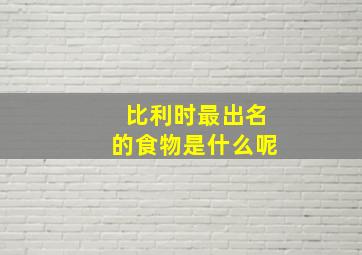 比利时最出名
的食物是什么呢